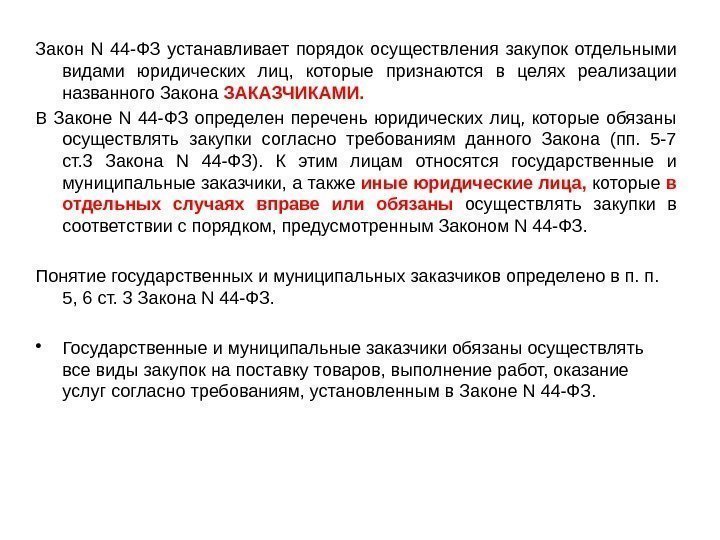 Закон N 44-ФЗ устанавливает порядок осуществления закупок отдельными видами юридических лиц, которые признаются в целях реализации названного Закона ЗАКАЗЧИКАМИ.

В Законе N 44-ФЗ определен перечень юридических лиц, которые обязаны осуществлять закупки согласно требованиям данного Закона (пп. 5-7 ст.3 Закона N 44-ФЗ). К этим лицам относятся государственные и муниципальные заказчики, а также иные юридические лица, которые в отдельных случаях вправе или обязаны осуществлять закупки в соответствии с порядком, предусмотренным Законом N 44-ФЗ.

Понятие государственных и муниципальных заказчиков определено в п. п. 5, 6 ст. 3 Закона N 44-ФЗ.

• Государственные и муниципальные заказчики обязаны осуществлять все виды закупок на поставку товаров, выполнение работ, оказание услуг согласно требованиям, установленным в Законе N 44-ФЗ.